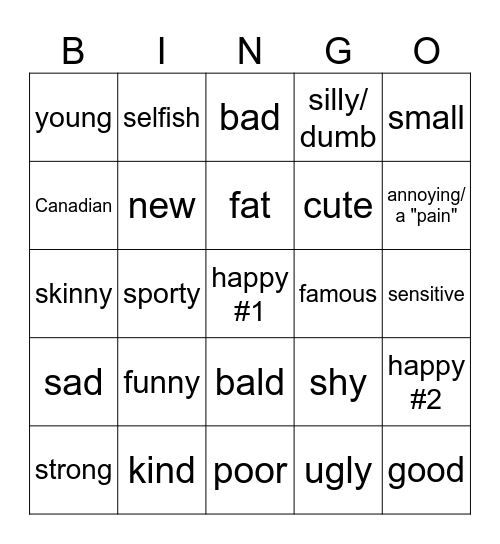 | B | I | N | G | O |
|---|---|---|---|---|
| young | selfish | bad | silly/ dumb | small |
| Canadian | new | fat | cute | annoying/ a "pain" |
| skinny | sporty | happy #1 | famous | sensitive |
| sad | funny | bald | shy | happy #2 |
| strong | kind | poor | ugly | good |